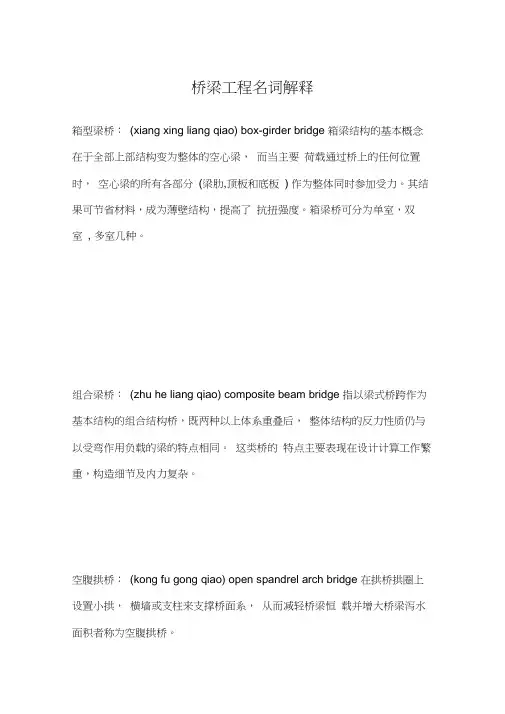 桥梁工程名词解释

箱型梁桥： (xiang xing liang qiao) box-girder bridge 箱梁结构的基本概念在于全部上部结构变为整体的空心梁， 而当主要 荷载通过桥上的任何位置时， 空心梁的所有各部分 (梁肋,顶板和底板 ) 作为整体同时参加受力。其结果可节省材料，成为薄壁结构，提高了 抗扭强度。箱梁桥可分为单室，双室 ，多室几种。

组合梁桥： (zhu he liang qiao) composite beam bridge 指以梁式桥跨作为基本结构的组合结构桥，既两种以上体系重叠后， 整体结构的反力性质仍与以受弯作用负载的梁的特点相同。 这类桥的 特点主要表现在设计计算工作繁重，构造细节及内力复杂。

空腹拱桥： (kong fu gong qiao) open spandrel arch bridge 在拱桥拱圈上设置小拱， 横墙或支柱来支撑桥面系， 从而减轻桥梁恒 载并增大桥梁泻水面积者称为空腹拱桥。